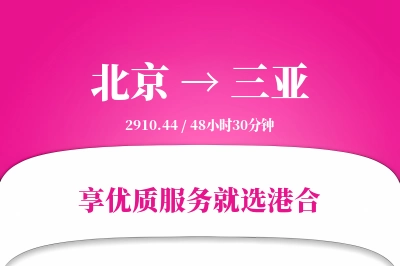 北京 → 三亚

2910.44 / 48小时30分钟

享优质服务就选港合